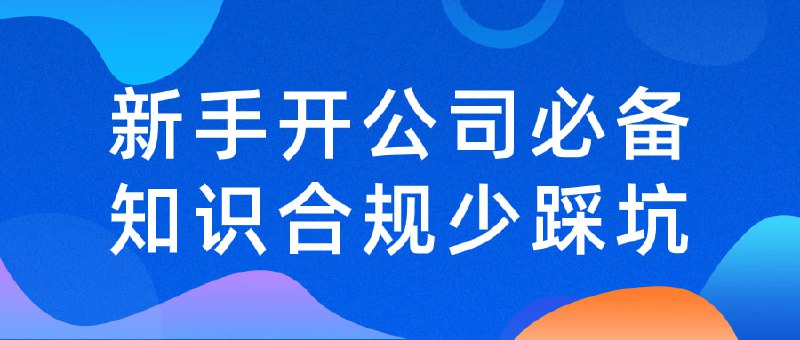 新手开公司必备
知识合规少踩坑